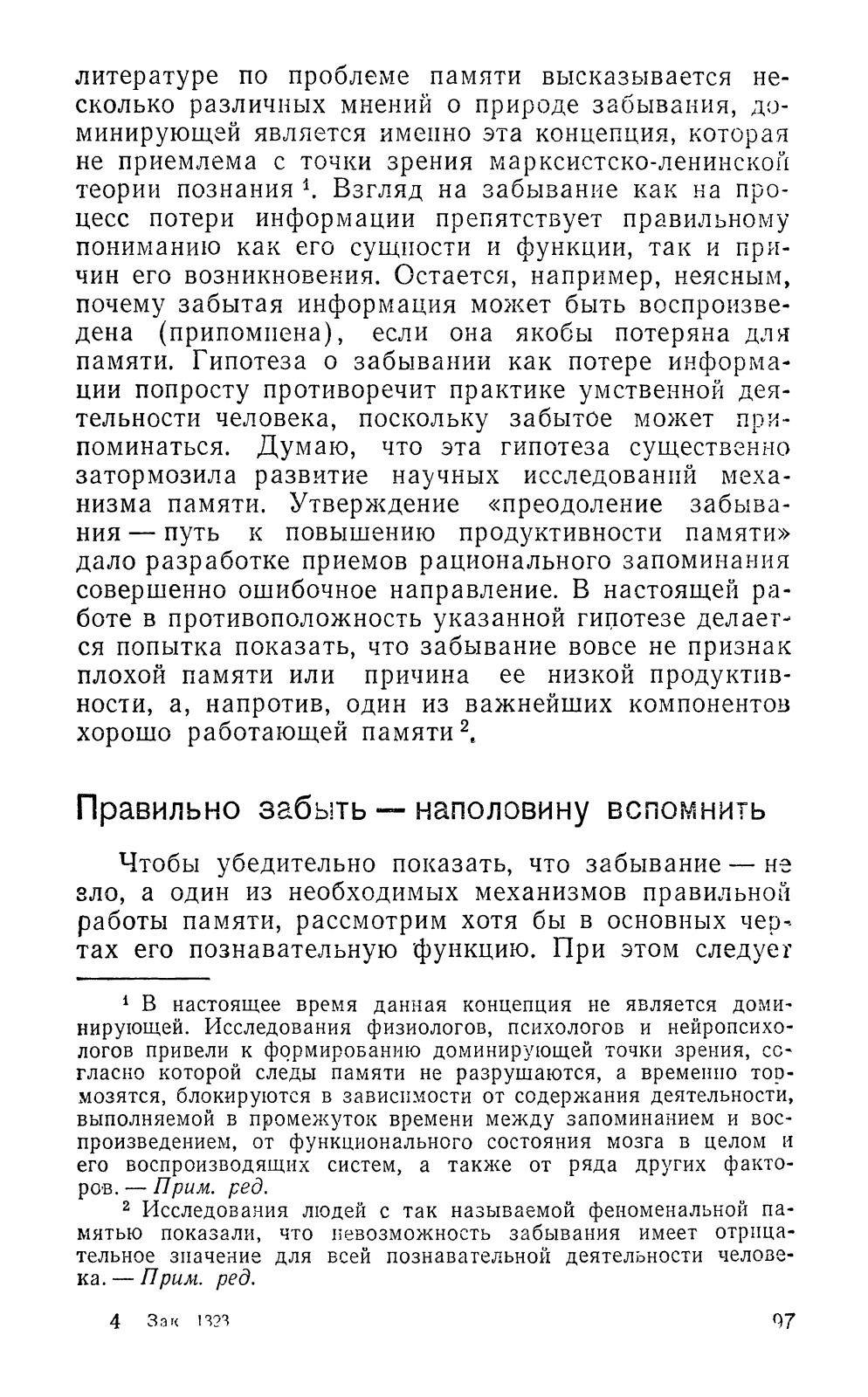 литературе по проблеме памяти высказывается несколько различных мнений о природе забывания, доминирующей является именно эта концепция, которая не приемлема с точки зрения марксистско-ленинской теории познания $^1$. Взгляд на забывание как на процесс потери информации препятствует правильному пониманию как его сущности и функции, так и причин его возникновения. Остается, например, неясным, почему забытая информация может быть воспроизведена (припомнена), если она якобы потеряна для памяти. Гипотеза о забывании как потере информации попросту противоречит практике умственной деятельности человека, поскольку забытое может припоминаться. Думаю, что эта гипотеза существенно затормозила развитие научных исследований механизма памяти. Утверждение «преодоление забывания — путь к повышению продуктивности памяти» дало разработке приемов рационального запоминания совершенно ошибочное направление. В настоящей работе в противоположность указанной гипотезе делается попытка показать, что забывание вовсе не признак плохой памяти или причина ее низкой продуктивности, а, напротив, один из важнейших компонентов хорошо работающей памяти $^2$.

Правильно забыть — наполовину вспомнить

Чтобы убедительно показать, что забывание — не зло, а один из необходимых механизмов правильной работы памяти, рассмотрим хотя бы в основных чертах его познавательную функцию. При этом следует

$^1$ В настоящее время данная концепция не является доминирующей. Исследования физиологов, психологов и нейропсихологов привели к формированию доминирующей точки зрения, согласно которой следы памяти не разрушаются, а временно тормозятся, блокируются в зависимости от содержания деятельности, выполняемой в промежуток времени между запоминанием и воспроизведением, от функционального состояния мозга в целом и его воспроизводящих систем, а также от ряда других факторов. — Прим. ред.

$^2$ Исследования людей с так называемой феноменальной памятью показали, что невозможность забывания имеет отрицательное значение для всей познавательной деятельности человека. — Прим. ред.

4 Зак 1323 97